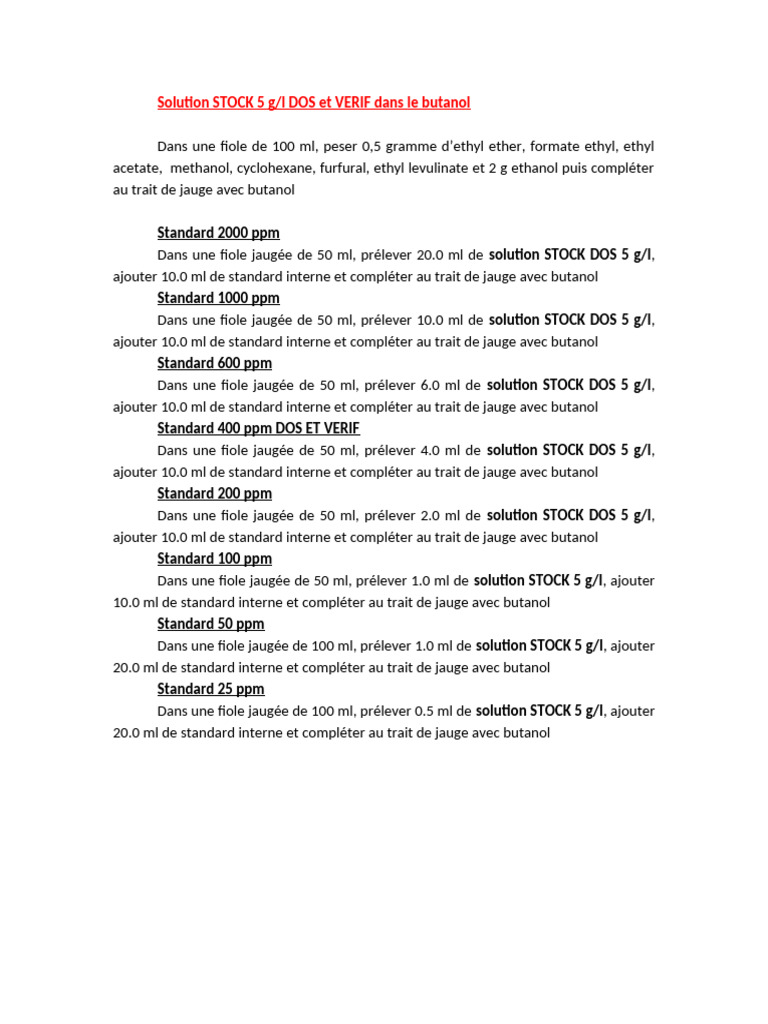 Solution STOCK 5 g/l DOS et VERIF dans le butanol

Dans une fiole de 100 ml, peser 0,5 gramme d'ethyl ether, formate ethyl, ethyl acetate, methanol, cyclohexane, furfural, ethyl levulinate et 2 g ethanol puis compléter au trait de jauge avec butanol

Standard 2000 ppm
Dans une fiole jaugée de 50 ml, prélever 20.0 ml de solution STOCK DOS 5 g/l, ajouter 10.0 ml de standard interne et compléter au trait de jauge avec butanol

Standard 1000 ppm
Dans une fiole jaugée de 50 ml, prélever 10.0 ml de solution STOCK DOS 5 g/l, ajouter 10.0 ml de standard interne et compléter au trait de jauge avec butanol

Standard 600 ppm
Dans une fiole jaugée de 50 ml, prélever 6.0 ml de solution STOCK DOS 5 g/l, ajouter 10.0 ml de standard interne et compléter au trait de jauge avec butanol

Standard 400 ppm DOS ET VERIF
Dans une fiole jaugée de 50 ml, prélever 4.0 ml de solution STOCK DOS 5 g/l, ajouter 10.0 ml de standard interne et compléter au trait de jauge avec butanol

Standard 200 ppm
Dans une fiole jaugée de 50 ml, prélever 2.0 ml de solution STOCK DOS 5 g/l, ajouter 10.0 ml de standard interne et compléter au trait de jauge avec butanol

Standard 100 ppm
Dans une fiole jaugée de 50 ml, prélever 1.0 ml de solution STOCK 5 g/l, ajouter 10.0 ml de standard interne et compléter au trait de jauge avec butanol

Standard 50 ppm
Dans une fiole jaugée de 100 ml, prélever 1.0 ml de solution STOCK 5 g/l, ajouter 20.0 ml de standard interne et compléter au trait de jauge avec butanol

Standard 25 ppm
Dans une fiole jaugée de 100 ml, prélever 0.5 ml de solution STOCK 5 g/l, ajouter 20.0 ml de standard interne et compléter au trait de jauge avec butanol